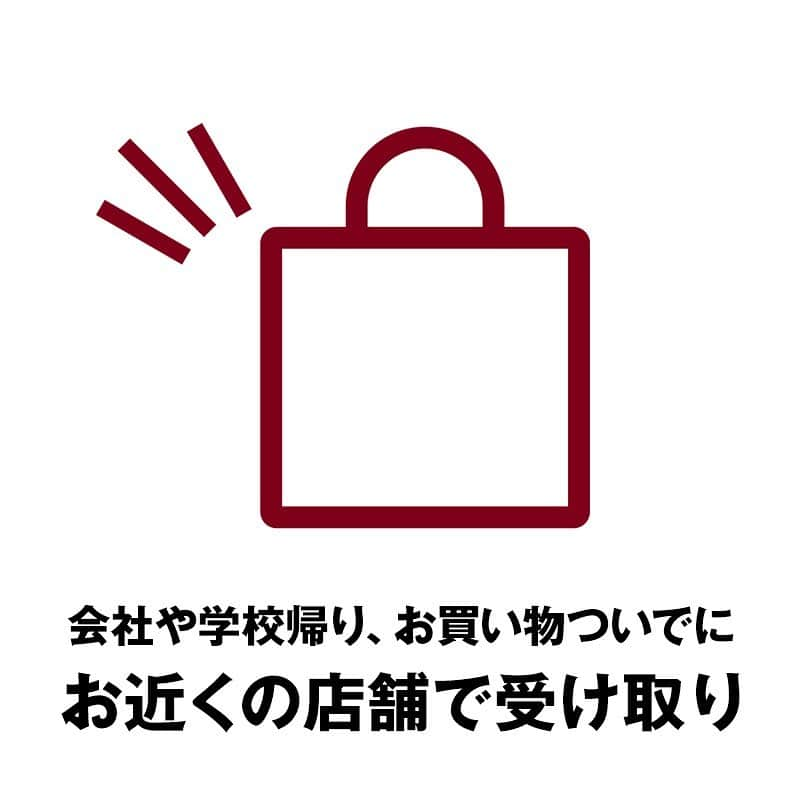 会社や学校帰り、お買い物ついでに
お近くの店舗で受け取り